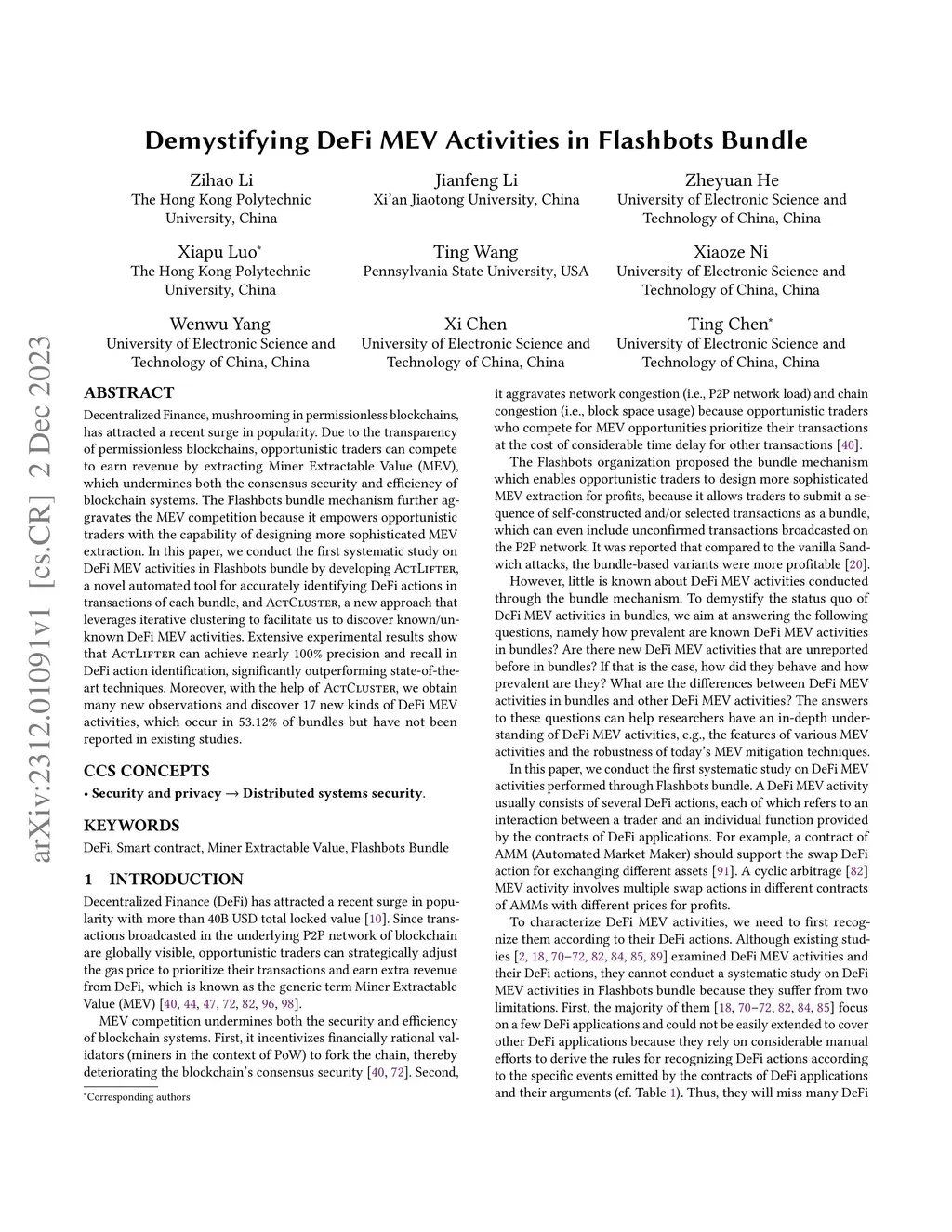 arXiv:2312.01091v1 [cs.CR] 2 Dec 2023

Demystifying DeFi MEV Activities in Flashbots Bundle

Zihao Li
The Hong Kong Polytechnic University, China

Jianfeng Li
Xi'an Jiaotong University, China

Zheyuan He
University of Electronic Science and Technology of China, China

Xiapu Luo*
The Hong Kong Polytechnic University, China

Ting Wang
Pennsylvania State University, USA

Xiaoze Ni
University of Electronic Science and Technology of China, China

Wenwu Yang
University of Electronic Science and Technology of China, China

Xi Chen
University of Electronic Science and Technology of China, China

Ting Chen*
University of Electronic Science and Technology of China, China

ABSTRACT

Decentralized Finance, mushrooming in permissionless blockchains, has attracted a recent surge in popularity. Due to the transparency of permissionless blockchains, opportunistic traders can compete to earn revenue by extracting Miner Extractable Value (MEV), which undermines both the consensus security and efficiency of blockchain systems. The Flashbots bundle mechanism further aggravates the MEV competition because it empowers opportunistic traders with the capability of designing more sophisticated MEV extraction. In this paper, we conduct the first systematic study on DeFi MEV activities in Flashbots bundle by developing ActLifter, a novel automated tool for accurately identifying DeFi actions in transactions of each bundle, and ActCluster, a new approach that leverages iterative clustering to facilitate us to discover known/unknown DeFi MEV activities. Extensive experimental results show that ActLifter can achieve nearly 100% precision and recall in DeFi action identification, significantly outperforming state-of-the-art techniques. Moreover, with the help of ActCluster, we obtain many new observations and discover 17 new kinds of DeFi MEV activities, which occur in 53.12% of bundles but have not been reported in existing studies.

CCS CONCEPTS

• Security and privacy → Distributed systems security.

KEYWORDS

DeFi, Smart contract, Miner Extractable Value, Flashbots Bundle

1 INTRODUCTION

Decentralized Finance (DeFi) has attracted a recent surge in popularity with more than 40B USD total locked value [10]. Since transactions broadcasted in the underlying P2P network of blockchain are globally visible, opportunistic traders can strategically adjust the gas price to prioritize their transactions and earn extra revenue from DeFi, which is known as the generic term Miner Extractable Value (MEV) [40, 44, 47, 72, 82, 96, 98].

MEV competition undermines both the security and efficiency of blockchain systems. First, it incentivizes financially rational validators (miners in the context of PoW) to fork the chain, thereby deteriorating the blockchain's consensus security [40, 72]. Second,

*Corresponding authors

it aggravates network congestion (i.e., P2P network load) and chain congestion (i.e., block space usage) because opportunistic traders who compete for MEV opportunities prioritize their transactions at the cost of considerable time delay for other transactions [40].

The Flashbots organization proposed the bundle mechanism which enables opportunistic traders to design more sophisticated MEV extraction for profits, because it allows traders to submit a sequence of self-constructed and/or selected transactions as a bundle, which can even include unconfirmed transactions broadcasted on the P2P network. It was reported that compared to the vanilla Sandwich attacks, the bundle-based variants were more profitable [20].

However, little is known about DeFi MEV activities conducted through the bundle mechanism. To demystify the status quo of DeFi MEV activities in bundles, we aim at answering the following questions, namely how prevalent are known DeFi MEV activities in bundles? Are there new DeFi MEV activities that are unreported before in bundles? If that is the case, how did they behave and how prevalent are they? What are the differences between DeFi MEV activities in bundles and other DeFi MEV activities? The answers to these questions can help researchers have an in-depth understanding of DeFi MEV activities, e.g., the features of various MEV activities and the robustness of today's MEV mitigation techniques.

In this paper, we conduct the first systematic study on DeFi MEV activities performed through Flashbots bundle. A DeFi MEV activity usually consists of several DeFi actions, each of which refers to an interaction between a trader and an individual function provided by the contracts of DeFi applications. For example, a contract of AMM (Automated Market Maker) should support the swap DeFi action for exchanging different assets [91]. A cyclic arbitrage [82] MEV activity involves multiple swap actions in different contracts of AMMs with different prices for profits.

To characterize DeFi MEV activities, we need to first recognize them according to their DeFi actions. Although existing studies [2, 18, 70–72, 82, 84, 85, 89] examined DeFi MEV activities and their DeFi actions, they cannot conduct a systematic study on DeFi MEV activities in Flashbots bundle because they suffer from two limitations. First, the majority of them [18, 70–72, 82, 84, 85] focus on a few DeFi applications and could not be easily extended to cover other DeFi applications because they rely on considerable manual efforts to derive the rules for recognizing DeFi actions according to the specific events emitted by the contracts of DeFi applications and their arguments (cf. Table 1). Thus, they will miss many DeFi